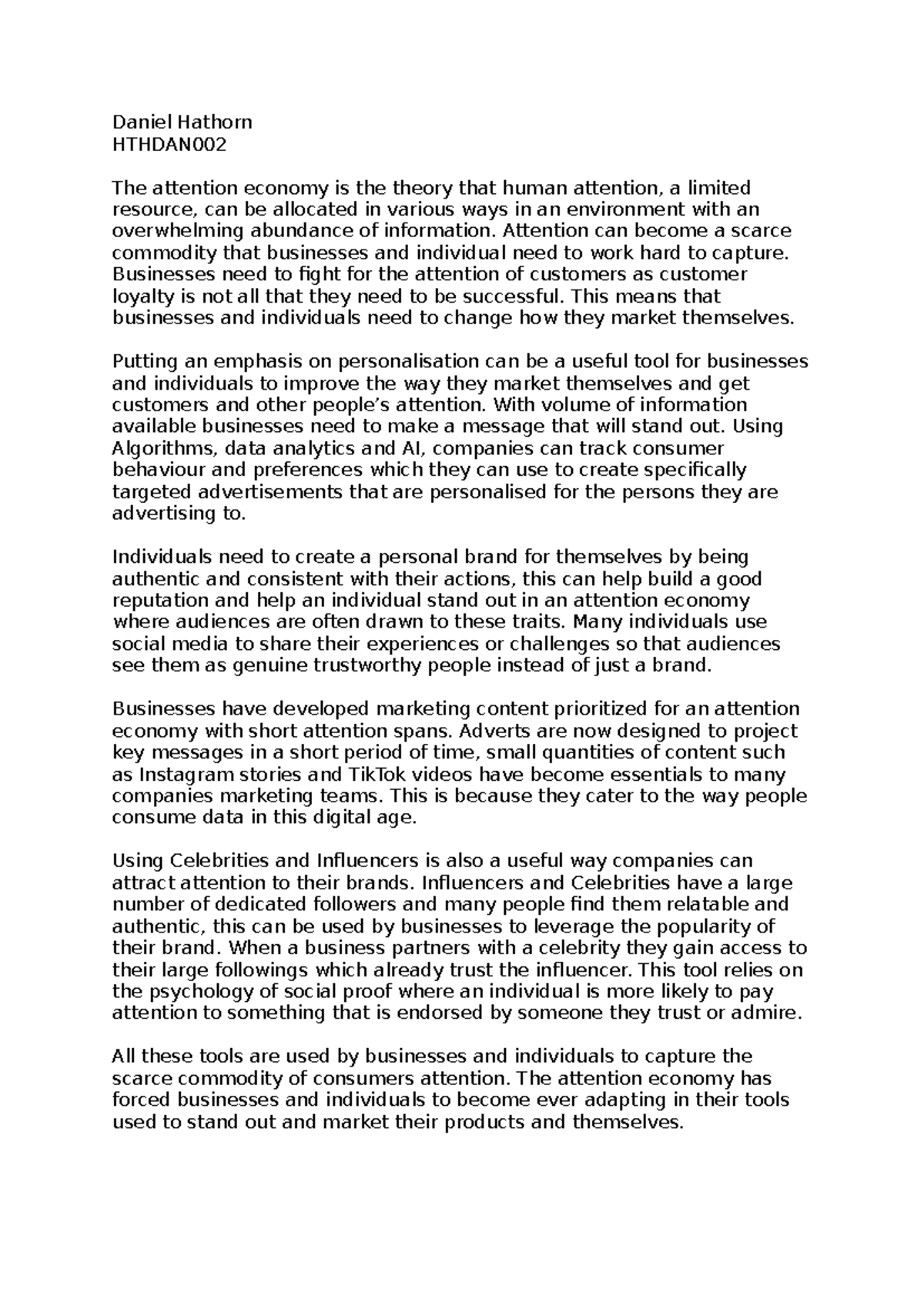 Daniel Hathorn
HTHDAN002

The attention economy is the theory that human attention, a limited resource, can be allocated in various ways in an environment with an overwhelming abundance of information. Attention can become a scarce commodity that businesses and individual need to work hard to capture. Businesses need to fight for the attention of customers as customer loyalty is not all that they need to be successful. This means that businesses and individuals need to change how they market themselves.

Putting an emphasis on personalisation can be a useful tool for businesses and individuals to improve the way they market themselves and get customers and other people's attention. With volume of information available businesses need to make a message that will stand out. Using Algorithms, data analytics and AI, companies can track consumer behaviour and preferences which they can use to create specifically targeted advertisements that are personalised for the persons they are advertising to.

Individuals need to create a personal brand for themselves by being authentic and consistent with their actions, this can help build a good reputation and help an individual stand out in an attention economy where audiences are often drawn to these traits. Many individuals use social media to share their experiences or challenges so that audiences see them as genuine trustworthy people instead of just a brand.

Businesses have developed marketing content prioritized for an attention economy with short attention spans. Adverts are now designed to project key messages in a short period of time, small quantities of content such as Instagram stories and TikTok videos have become essentials to many companies marketing teams. This is because they cater to the way people consume data in this digital age.

Using Celebrities and Influencers is also a useful way companies can attract attention to their brands. Influencers and Celebrities have a large number of dedicated followers and many people find them relatable and authentic, this can be used by businesses to leverage the popularity of their brand. When a business partners with a celebrity they gain access to their large followings which already trust the influencer. This tool relies on the psychology of social proof where an individual is more likely to pay attention to something that is endorsed by someone they trust or admire.

All these tools are used by businesses and individuals to capture the scarce commodity of consumers attention. The attention economy has forced businesses and individuals to become ever adapting in their tools used to stand out and market their products and themselves.